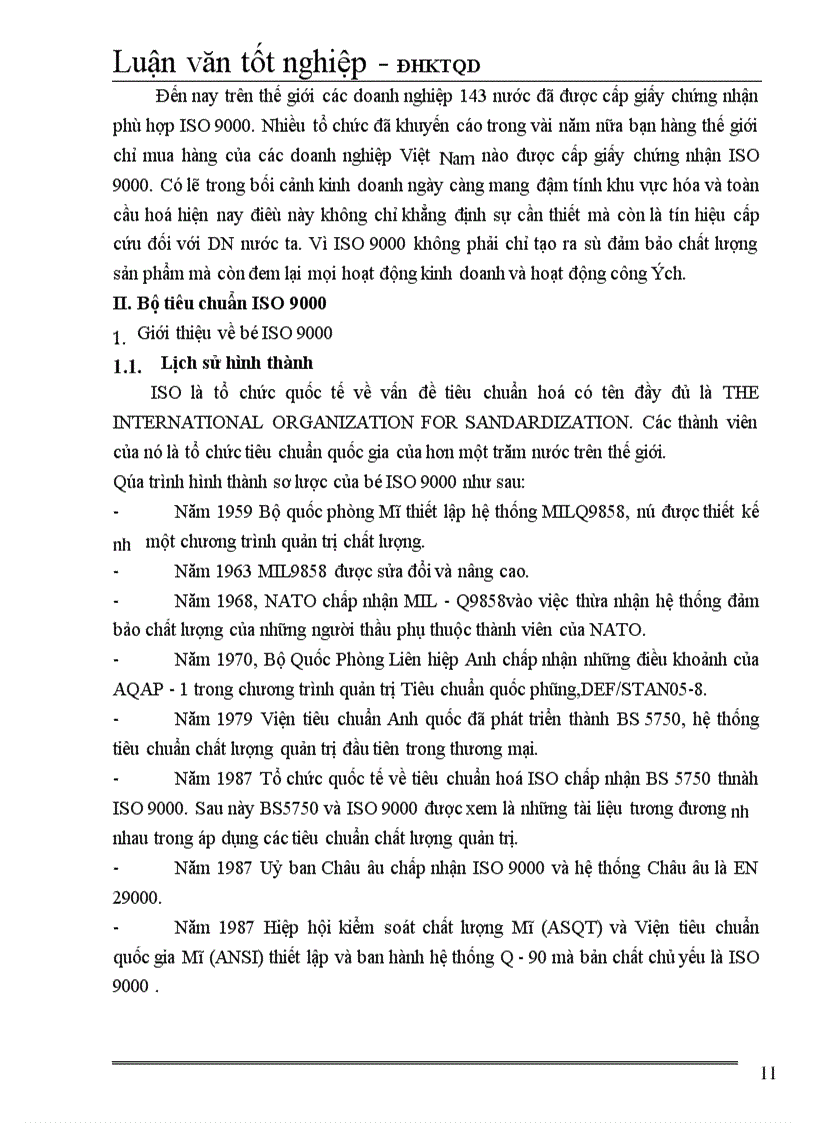 Luận văn tốt nghiệp - ĐHKTQD

Đến nay trên thế giới các doanh nghiệp 143 nước đã được cấp giấy chứng nhận phù hợp ISO 9000. Nhiều tổ chức đã khuyến cáo trong vài năm nữa bạn hàng thế giới chỉ mua hàng của các doanh nghiệp Việt Nam nào được cấp giấy chứng nhận ISO 9000. Có lẽ trong bối cảnh kinh doanh ngày càng mang đậm tính khu vực hóa và toàn cầu hoá hiện nay điều này không chỉ khẳng định sự cần thiết mà còn là tín hiệu cấp cứu đối với DN nước ta. Vì ISO 9000 không phải chỉ tạo ra sù đảm bảo chất lượng sản phẩm mà còn đem lại mọi hoạt động kinh doanh và hoạt động công Ých.

II. Bộ tiêu chuẩn ISO 9000

1. Giới thiệu về bé ISO 9000

1.1. Lịch sử hình thành

ISO là tổ chức quốc tế về vấn đề tiêu chuẩn hoá có tên đầy đủ là THE INTERNATIONAL ORGANIZATION FOR SANDARDIZATION. Các thành viên của nó là tổ chức tiêu chuẩn quốc gia của hơn một trăm nước trên thế giới.

Qúa trình hình thành sơ lược của bé ISO 9000 như sau:

- Năm 1959 Bộ quốc phòng Mĩ thiết lập hệ thống MILQ9858, nú được thiết kế nh một chương trình quản trị chất lượng.

- Năm 1963 MIL9858 được sửa đổi và nâng cao.

- Năm 1968, NATO chấp nhận MIL - Q9858vào việc thừa nhận hệ thống đảm bảo chất lượng của những người thầu phụ thuộc thành viên của NATO.

- Năm 1970, Bộ Quốc Phòng Liên hiệp Anh chấp nhận những điều khoảnh của AQAP - 1 trong chương trình quản trị Tiêu chuẩn quốc phũng,DEF/STAN05-8.

- Năm 1979 Viện tiêu chuẩn Anh quốc đã phát triển thành BS 5750, hệ thống tiêu chuẩn chất lượng quản trị đầu tiên trong thương mại.

- Năm 1987 Tổ chức quốc tế về tiêu chuẩn hoá ISO chấp nhận BS 5750 thnàh ISO 9000. Sau này BS5750 và ISO 9000 được xem là những tài liệu tương đương nh nhau trong áp dụng các tiêu chuẩn chất lượng quản trị.

- Năm 1987 Uỷ ban Châu âu chấp nhận ISO 9000 và hệ thống Châu âu là EN 29000.

- Năm 1987 Hiệp hội kiểm soát chất lượng Mĩ (ASQT) và Viện tiêu chuẩn quốc gia Mĩ (ANSI) thiết lập và ban hành hệ thống Q - 90 mà bản chất chủ yếu là ISO 9000 .

11